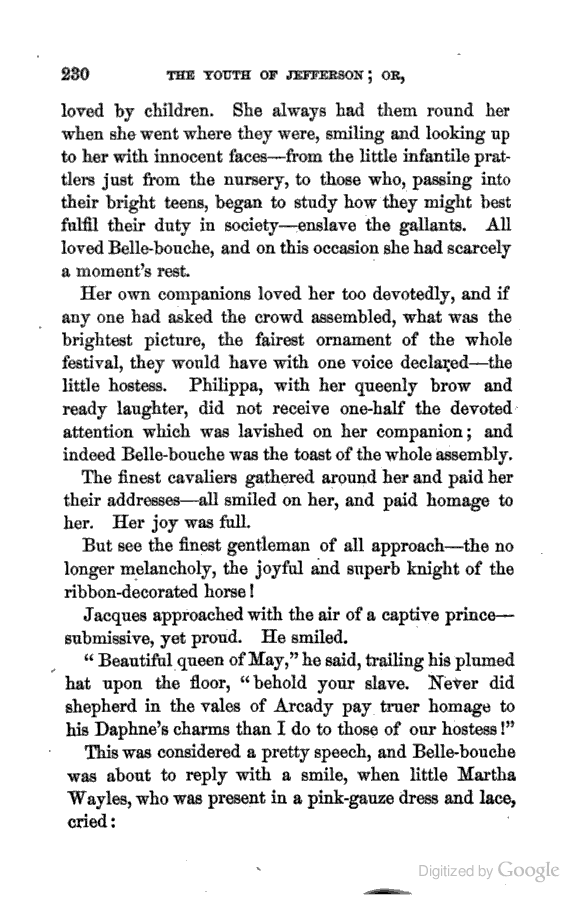 230 THE YOUTH OF JEFFERSON; OR,

loved by children. She always had them round her when she went where they were, smiling and looking up to her with innocent faces—from the little infantile prattlers just from the nursery, to those who, passing into their bright teens, began to study how they might best fulfil their duty in society—enslave the gallants. All loved Belle-bouche, and on this occasion she had scarcely a moment's rest.

Her own companions loved her too devotedly, and if any one had asked the crowd assembled, what was the brightest picture, the fairest ornament of the whole festival, they would have with one voice declared—the little hostess. Philippa, with her queenly brow and ready laughter, did not receive one-half the devoted attention which was lavished on her companion; and indeed Belle-bouche was the toast of the whole assembly.

The finest cavaliers gathered around her and paid her their addresses—all smiled on her, and paid homage to her. Her joy was full.

But see the finest gentleman of all approach—the no longer melancholy, the joyful and superb knight of the ribbon-decorated horse!

Jacques approached with the air of a captive prince—submissive, yet proud. He smiled.

"Beautiful queen of May," he said, trailing his plumed hat upon the floor, "behold your slave. Never did shepherd in the vales of Arcady pay truer homage to his Daphne's charms than I do to those of our hostess!"

This was considered a pretty speech, and Belle-bouche was about to reply with a smile, when little Martha Wayles, who was present in a pink-gauze dress and lace, cried:

Digitized by Google